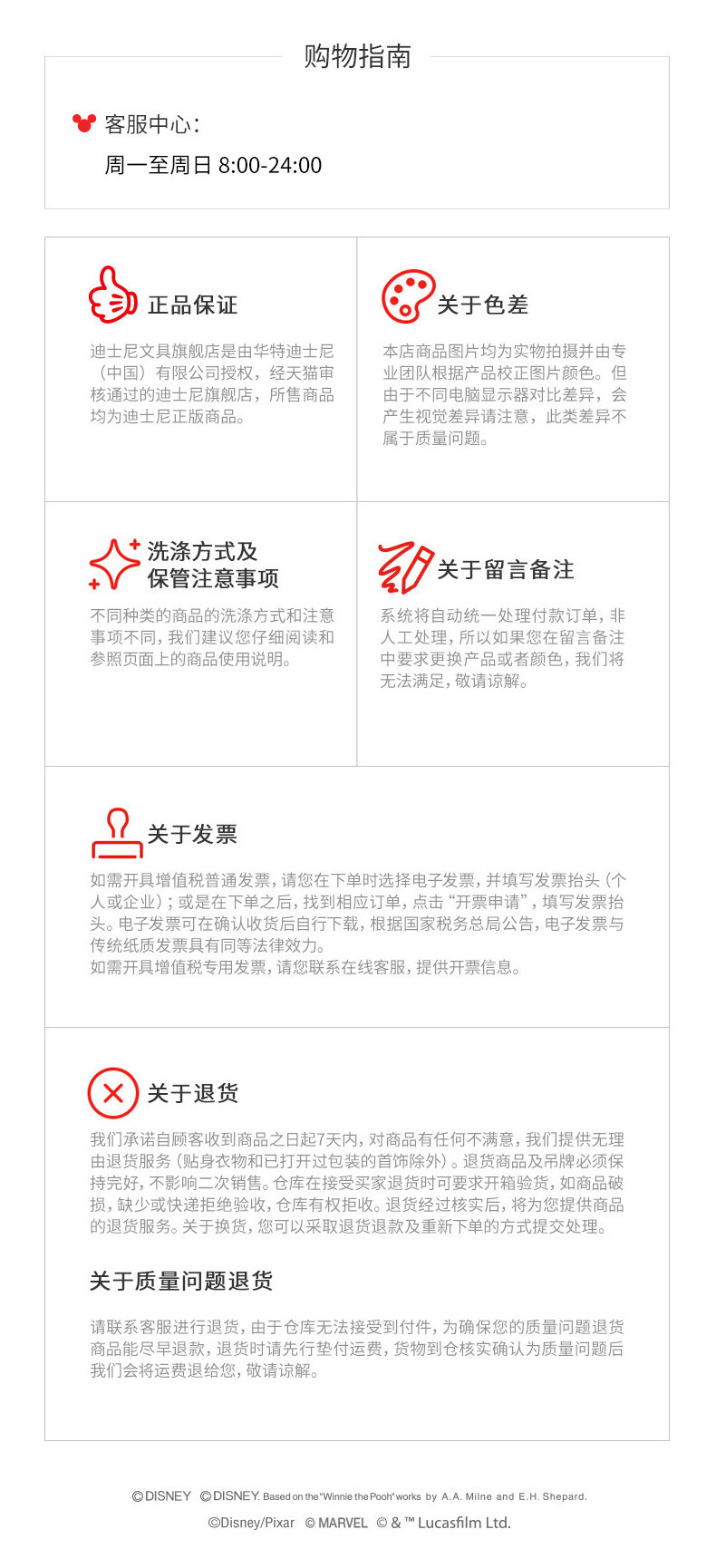 购物指南

客服中心:
周一至周日 8:00-24:00

正品保证

迪士尼文具旗舰店是由华特迪士尼（中国）有限公司授权，经天猫审核通过的迪士尼旗舰店，所售商品均为迪士尼正版商品。

关于色差

本店商品图片均为实物拍摄并由专业团队根据产品校正图片颜色。但由于不同电脑显示器对比差异，会产生视觉差异请注意，此类差异不属于质量问题。

洗涤方式及
保管注意事项

不同种类的商品的洗涤方式和注意事项不同，我们建议您仔细阅读和参照页面上的商品使用说明。

关于留言备注

系统将自动统一处理付款订单，非人工处理，所以如果您在留言备注中要求更换产品或者颜色，我们将无法满足，敬请谅解。

关于发票

如需开具增值税普通发票，请您在下单时选择电子发票，并填写发票抬头（个人或企业）；或是在下单之后，找到相应订单，点击“开票申请”，填写发票抬头。电子发票可在确认收货后自行下载，根据国家税务总局公告，电子发票与传统纸质发票具有同等法律效力。
如需开具增值税专用发票，请您联系在线客服，提供开票信息。

关于退货

我们承诺自顾客收到商品之日起7天内，对商品有任何不满意，我们提供无理由退货服务（贴身衣物和已打开过包装的首饰除外）。退货商品及吊牌必须保持完好，不影响二次销售。仓库在接受买家退货时可要求开箱验货，如商品破损，缺少或快递拒绝验收，仓库有权拒收。退货经过核实后，将为您提供商品的退货服务。关于换货，您可以采取退货退款及重新下单的方式提交处理。

关于质量问题退货

请联系客服进行退货，由于仓库无法接受到付件，为确保您的质量问题退货商品能尽早退款，退货时请先行垫付运费，货物到仓核实确认为质量问题后我们会将运费退给您，敬请谅解。

©DISNEY ©DISNEY. Based on the "Winnie the Pooh" works by A.A. Milne and E.H. Shepard.
©Disney/Pixar © MARVEL © & ™ Lucasfilm Ltd.